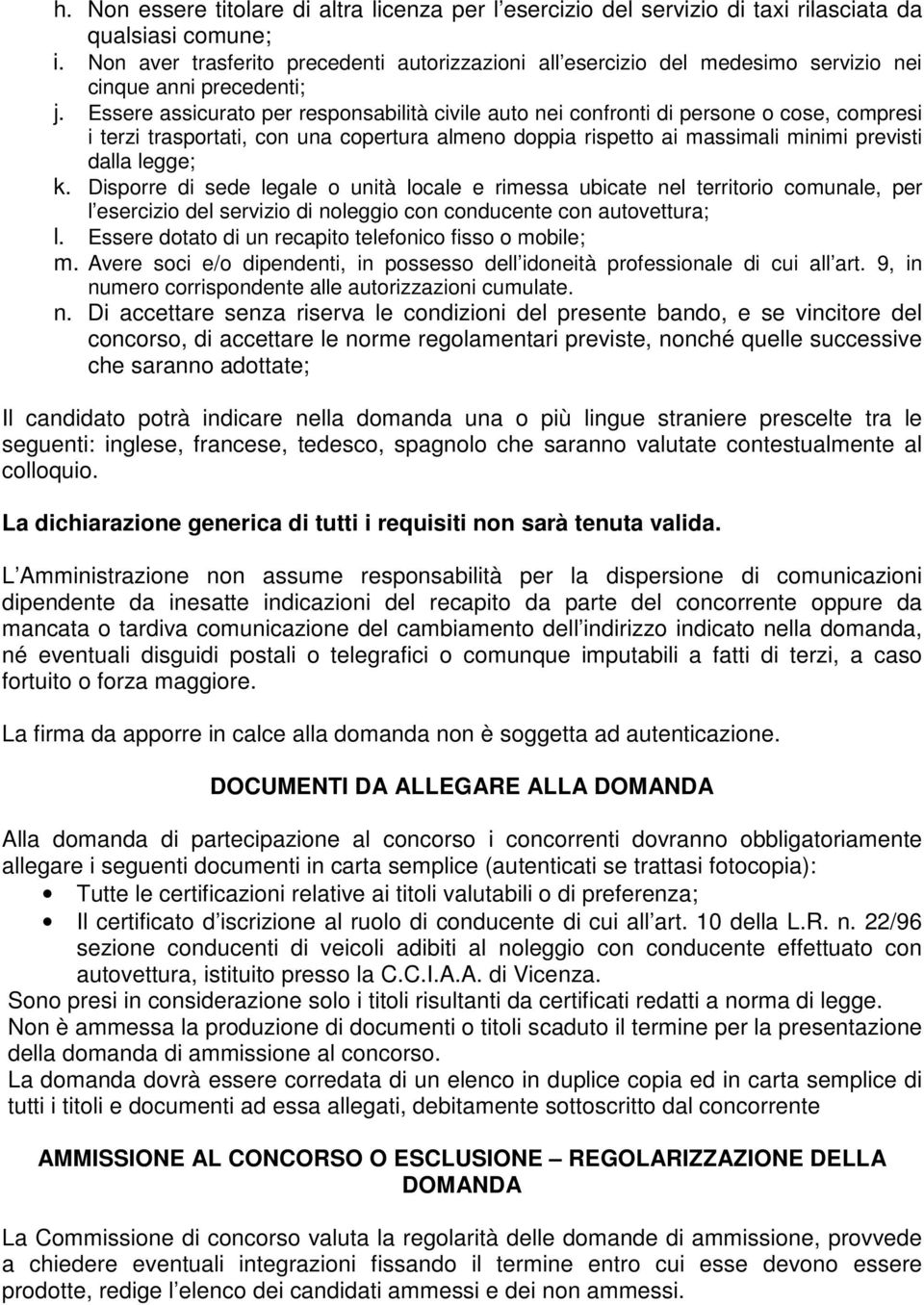 h. Non essere titolare di altra licenza per l esercizio del servizio di taxi rilasciata da qualsiasi comune;
i. Non aver trasferito precedenti autorizzazioni all esercizio del medesimo servizio nei cinque anni precedenti;
j. Essere assicurato per responsabilità civile auto nei confronti di persone o cose, compresi i terzi trasportati, con una copertura almeno doppia rispetto ai massimali minimi previsti dalla legge;
k. Disporre di sede legale o unità locale e rimessa ubicate nel territorio comunale, per l esercizio del servizio di noleggio con conducente con autovettura;
l. Essere dotato di un recapito telefonico fisso o mobile;
m. Avere soci e/o dipendenti, in possesso dell idoneità professionale di cui all art. 9, in numero corrispondente alle autorizzazioni cumulate.
n. Di accettare senza riserva le condizioni del presente bando, e se vincitore del concorso, di accettare le norme regolamentari previste, nonché quelle successive che saranno adottate;

Il candidato potrà indicare nella domanda una o più lingue straniere prescelte tra le seguenti: inglese, francese, tedesco, spagnolo che saranno valutate contestualmente al colloquio.

La dichiarazione generica di tutti i requisiti non sarà tenuta valida.

L Amministrazione non assume responsabilità per la dispersione di comunicazioni dipendente da inesatte indicazioni del recapito da parte del concorrente oppure da mancata o tardiva comunicazione del cambiamento dell indirizzo indicato nella domanda, né eventuali disguidi postali o telegrafici o comunque imputabili a fatti di terzi, a caso fortuito o forza maggiore.

La firma da apporre in calce alla domanda non è soggetta ad autenticazione.

DOCUMENTI DA ALLEGARE ALLA DOMANDA

Alla domanda di partecipazione al concorso i concorrenti dovranno obbligatoriamente allegare i seguenti documenti in carta semplice (autenticati se trattasi fotocopia):
• Tutte le certificazioni relative ai titoli valutabili o di preferenza;
• Il certificato d iscrizione al ruolo di conducente di cui all art. 10 della L.R. n. 22/96 sezione conducenti di veicoli adibiti al noleggio con conducente effettuato con autovettura, istituito presso la C.C.I.A.A. di Vicenza.
Sono presi in considerazione solo i titoli risultanti da certificati redatti a norma di legge.
Non è ammessa la produzione di documenti o titoli scaduto il termine per la presentazione della domanda di ammissione al concorso.
La domanda dovrà essere corredata di un elenco in duplice copia ed in carta semplice di tutti i titoli e documenti ad essa allegati, debitamente sottoscritto dal concorrente

AMMISSIONE AL CONCORSO O ESCLUSIONE – REGOLARIZZAZIONE DELLA DOMANDA

La Commissione di concorso valuta la regolarità delle domande di ammissione, provvede a chiedere eventuali integrazioni fissando il termine entro cui esse devono essere prodotte, redige l elenco dei candidati ammessi e dei non ammessi.